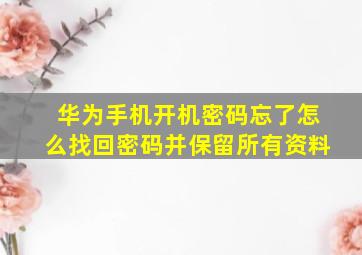 华为手机开机密码忘了怎么找回密码并保留所有资料